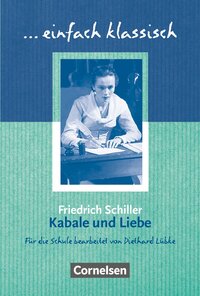 ... einfach klassisch

Friedrich Schiller
Kabale und Liebe

Für die Schule bearbeitet von Diethard Lübke

Cornelsen